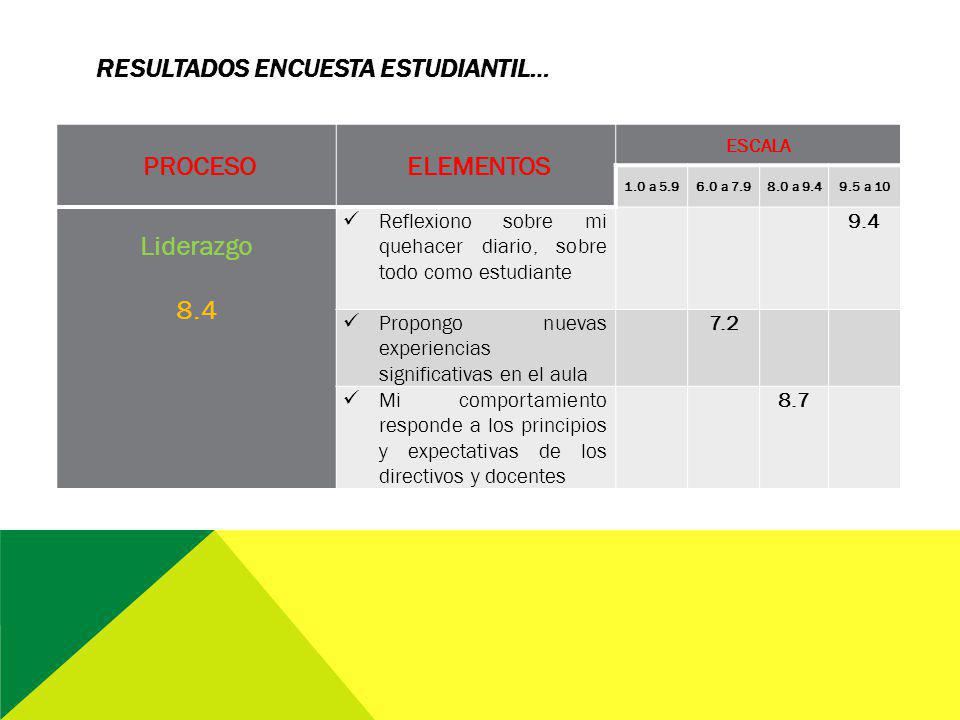 RESULTADOS ENCUESTA ESTUDIANTIL…

| PROCESO | ELEMENTOS | ESCALA | | | |
|---|---|---|---|---|---|
| | | 1.0 a 5.9 | 6.0 a 7.9 | 8.0 a 9.4 | 9.5 a 10 |
| Liderazgo 8.4 | ✓ Reflexiono sobre mi quehacer diario, sobre todo como estudiante | | | | 9.4 |
| | ✓ Propongo nuevas experiencias significativas en el aula | | 7.2 | | |
| | ✓ Mi comportamiento responde a los principios y expectativas de los directivos y docentes | | | 8.7 | |